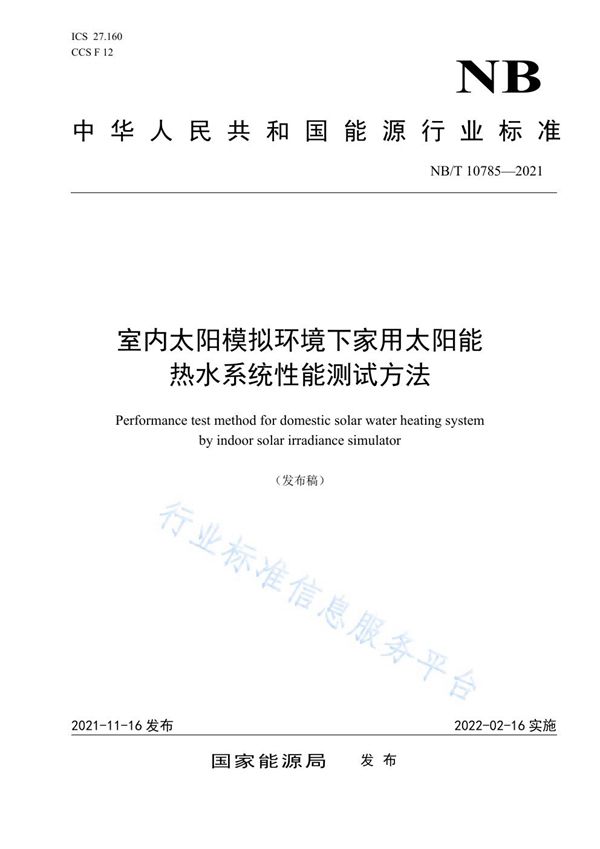 ICS 27.160
CCS F 12

NB

中华人民共和国能源行业标准

NB/T 10785—2021

室内太阳模拟环境下家用太阳能热水系统性能测试方法

Performance test method for domestic solar water heating system by indoor solar irradiance simulator

（发布稿）

行业标准信息服务平台

2021-11-16 发布

2022-02-16 实施

国家能源局 发布